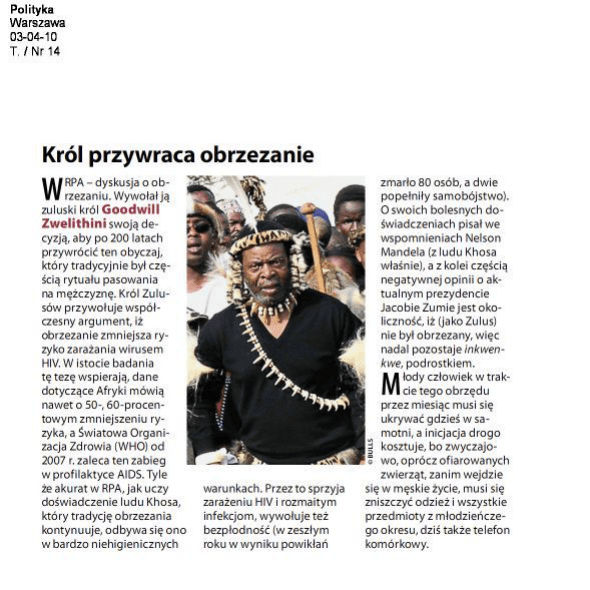 Polityka
Warszawa
03-04-10
T. / Nr 14

Król przywraca obrzezanie

W RPA – dyskusja o obrzezaniu. Wywołał ją zuluski król Goodwill Zwelithini swoją decyzją, aby po 200 latach przywrócić ten obyczaj, który tradycyjnie był częścią rytuału pasowania na mężczyznę. Król Zulusów przywołuje współczesny argument, iż obrzezanie zmniejsza ryzyko zarażania wirusem HIV. W istocie badania tę tezę wspierają, dane dotyczące Afryki mówią nawet o 50-, 60-procentowym zmniejszeniu ryzyka, a Światowa Organizacja Zdrowia (WHO) od 2007 r. zaleca ten zabieg w profilaktyce AIDS. Tyle że akurat w RPA, jak uczy doświadczenie ludu Khosa, który tradycję obrzezania kontynuuje, odbywa się ono w bardzo niehigienicznych warunkach. Przez to sprzyja zarażeniu HIV i rozmaitym infekcjom, wywołuje też bezpłodność (w zeszłym roku w wyniku powikłań zmarło 80 osób, a dwie popełniły samobójstwo). O swoich bolesnych doświadczeniach pisał we wspomnieniach Nelson Mandela (z ludu Khosa właśnie), a z kolei częścią negatywnej opinii o aktualnym prezydencie Jacobie Zumie jest okoliczność, iż (jako Zulus) nie był obrzezany, więc nadal pozostaje inkwenkwe, podrostkiem.

Młody człowiek w trakcie tego obrzędu przez miesiąc musi się ukrywać gdzieś w samotni, a inicjacja drogo kosztuje, bo zwyczajowo, oprócz ofiarowanych zwierząt, zanim wejdzie się w męskie życie, musi się zniszczyć odzież i wszystkie przedmioty z młodzieńczego okresu, dziś także telefon komórkowy.

© BULLS